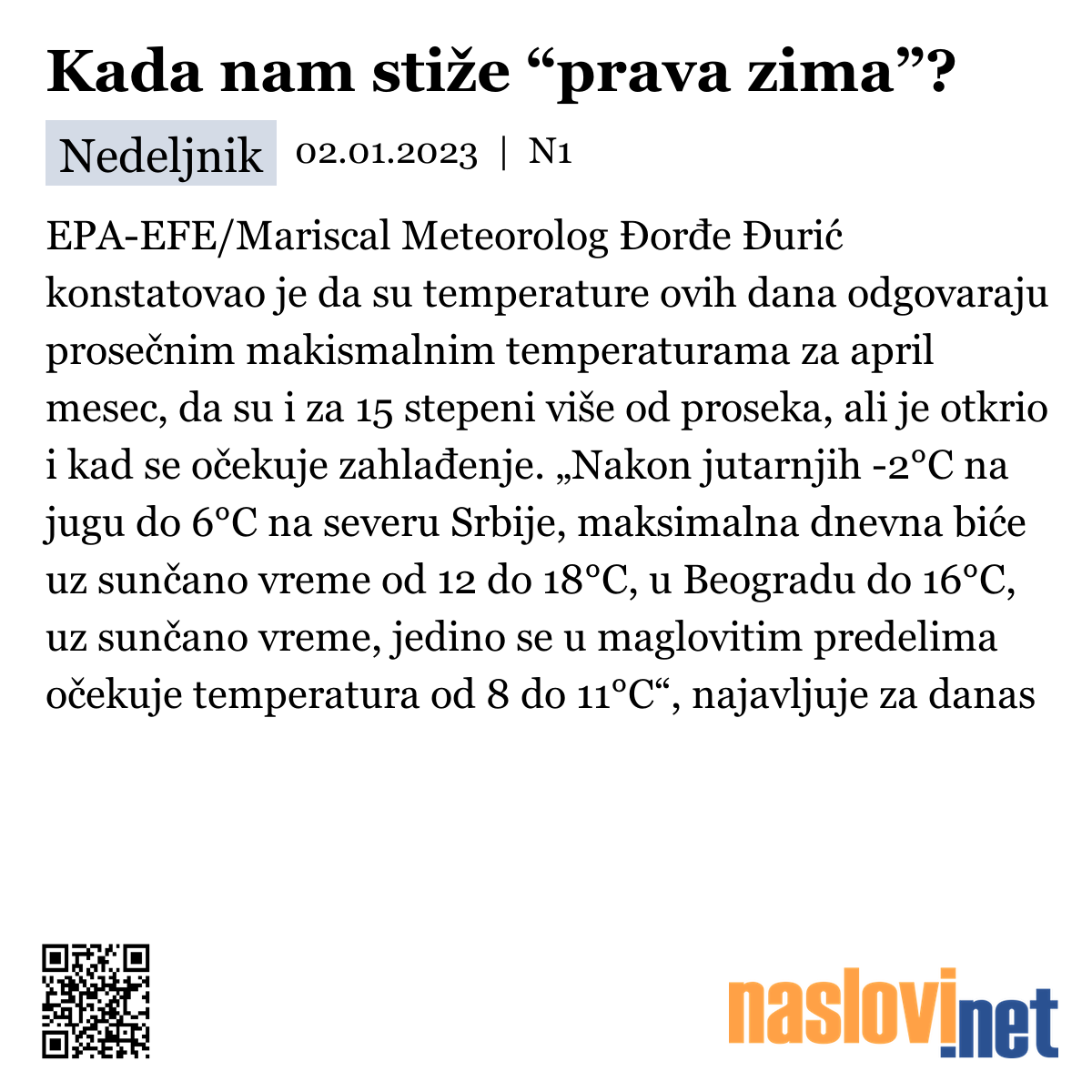 Kada nam stiže “prava zima”?

Nedeljnik 02.01.2023 | N1

EPA-EFE/Mariscal Meteorolog Đorđe Đurić konstatovao je da su temperature ovih dana odgovaraju prosečnim makismalnim temperaturama za april mesec, da su i za 15 stepeni više od proseka, ali je otkrio i kad se očekuje zahlađenje. „Nakon jutarnjih -2°C na jugu do 6°C na severu Srbije, maksimalna dnevna biće uz sunčano vreme od 12 do 18°C, u Beogradu do 16°C, uz sunčano vreme, jedino se u maglovitim predelima očekuje temperatura od 8 do 11°C“, najavljuje za danas

naslovi.net